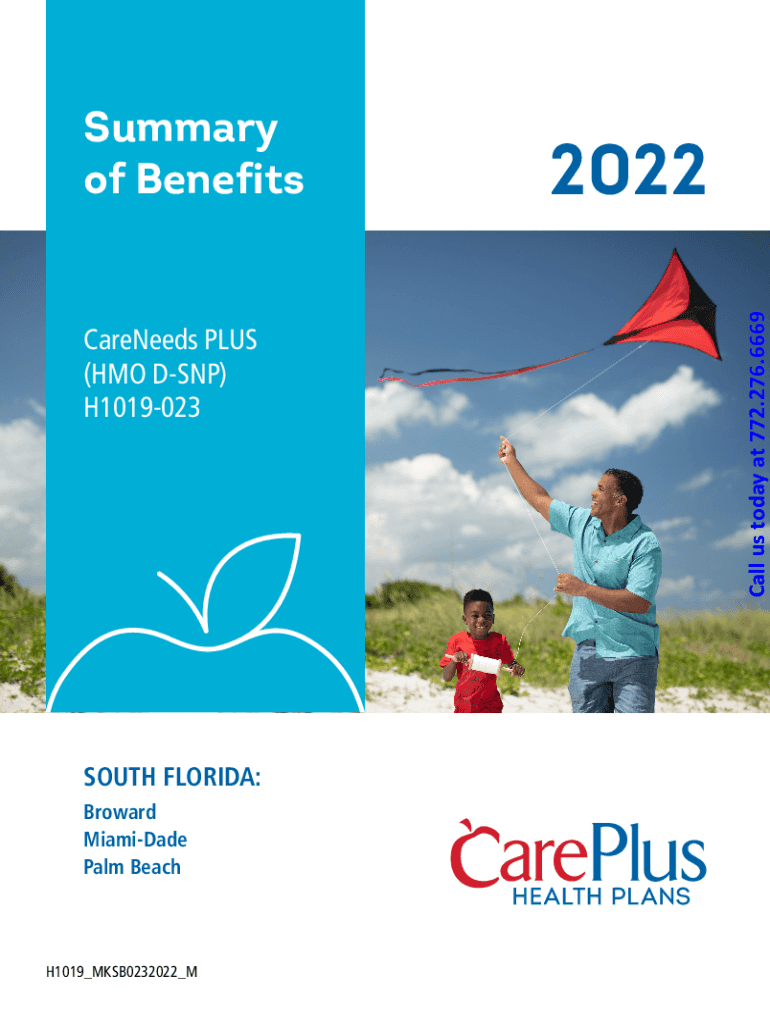 Summary of Benefits

2022

CareNeeds PLUS
(HMO D-SNP)
H1019-023

Call us today at 772.276.6669

SOUTH FLORIDA:

Broward
Miami-Dade
Palm Beach

CarePlus
HEALTH PLANS

H1019_MKSB0232022_M